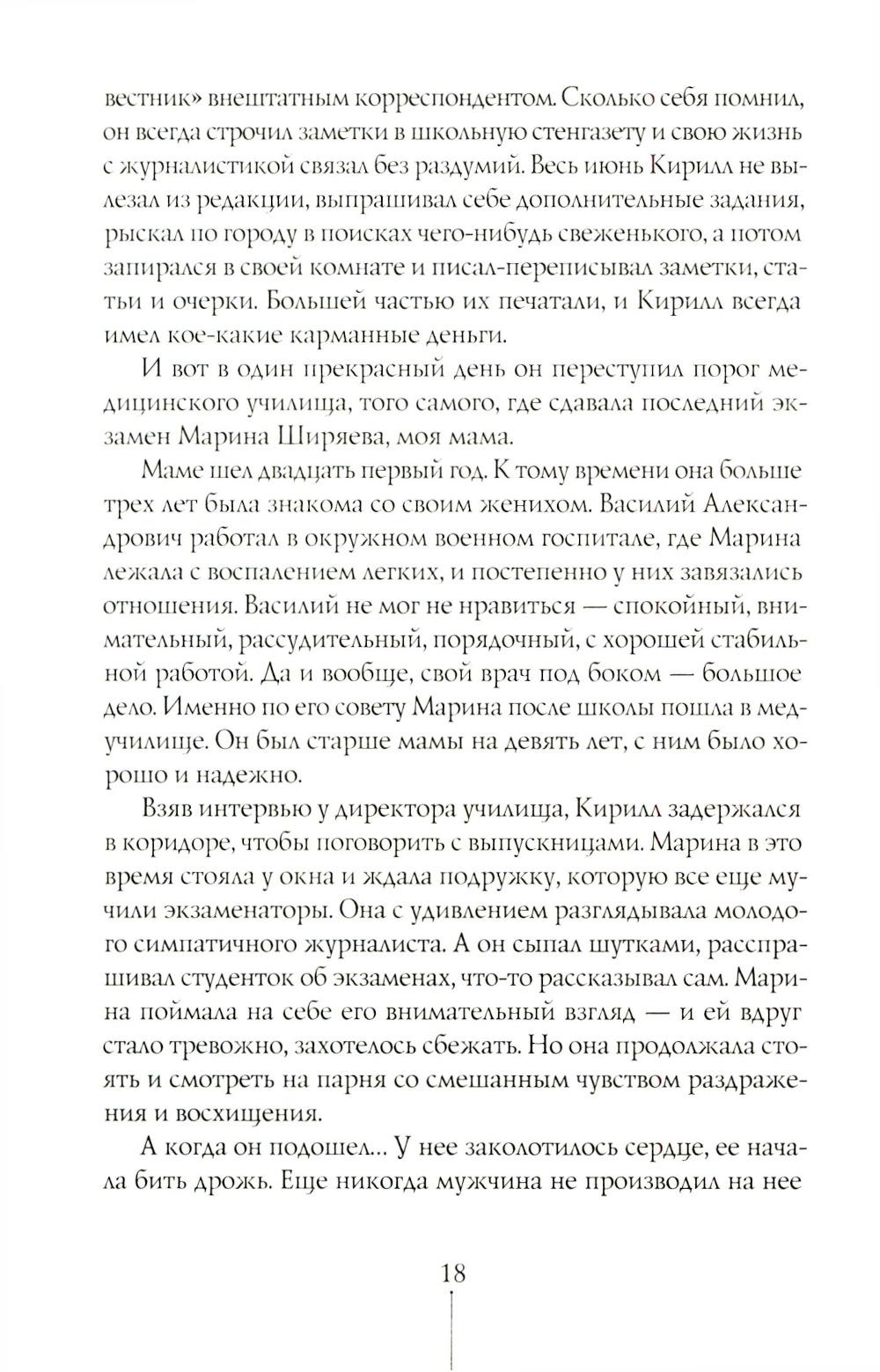 вестник» внештатным корреспондентом. Сколько себя помнил, он всегда строчил заметки в школьную стенгазету и свою жизнь с журналистикой связал без раздумий. Весь июнь Кирилл не вылезал из редакции, выпрашивал себе дополнительные задания, рыскал по городу в поисках чего-нибудь свеженького, а потом запирался в своей комнате и писал-переписывал заметки, статьи и очерки. Большей частью их печатали, и Кирилл всегда имел кое-какие карманные деньги.

И вот в один прекрасный день он переступил порог медицинского училища, того самого, где сдавала последний экзамен Марина Ширяева, моя мама.

Маме шел двадцать первый год. К тому времени она больше трех лет была знакома со своим женихом. Василий Александрович работал в окружном военном госпитале, где Марина лежала с воспалением легких, и постепенно у них завязались отношения. Василий не мог не нравиться — спокойный, внимательный, рассудительный, порядочный, с хорошей стабильной работой. Да и вообще, свой врач под боком — большое дело. Именно по его совету Марина после школы пошла в медучилище. Он был старше мамы на девять лет, с ним было хорошо и надежно.

Взяв интервью у директора училища, Кирилл задержался в коридоре, чтобы поговорить с выпускницами. Марина в это время стояла у окна и ждала подружку, которую все еще мучили экзаменаторы. Она с удивлением разглядывала молодого симпатичного журналиста. А он сыпал шутками, расспрашивал студенток об экзаменах, что-то рассказывал сам. Марина поймала на себе его внимательный взгляд — и ей вдруг стало тревожно, захотелось сбежать. Но она продолжала стоять и смотреть на парня со смешанным чувством раздражения и восхищения.

А когда он подошел... У нее заколотилось сердце, ее начала бить дрожь. Еще никогда мужчина не производил на нее

18